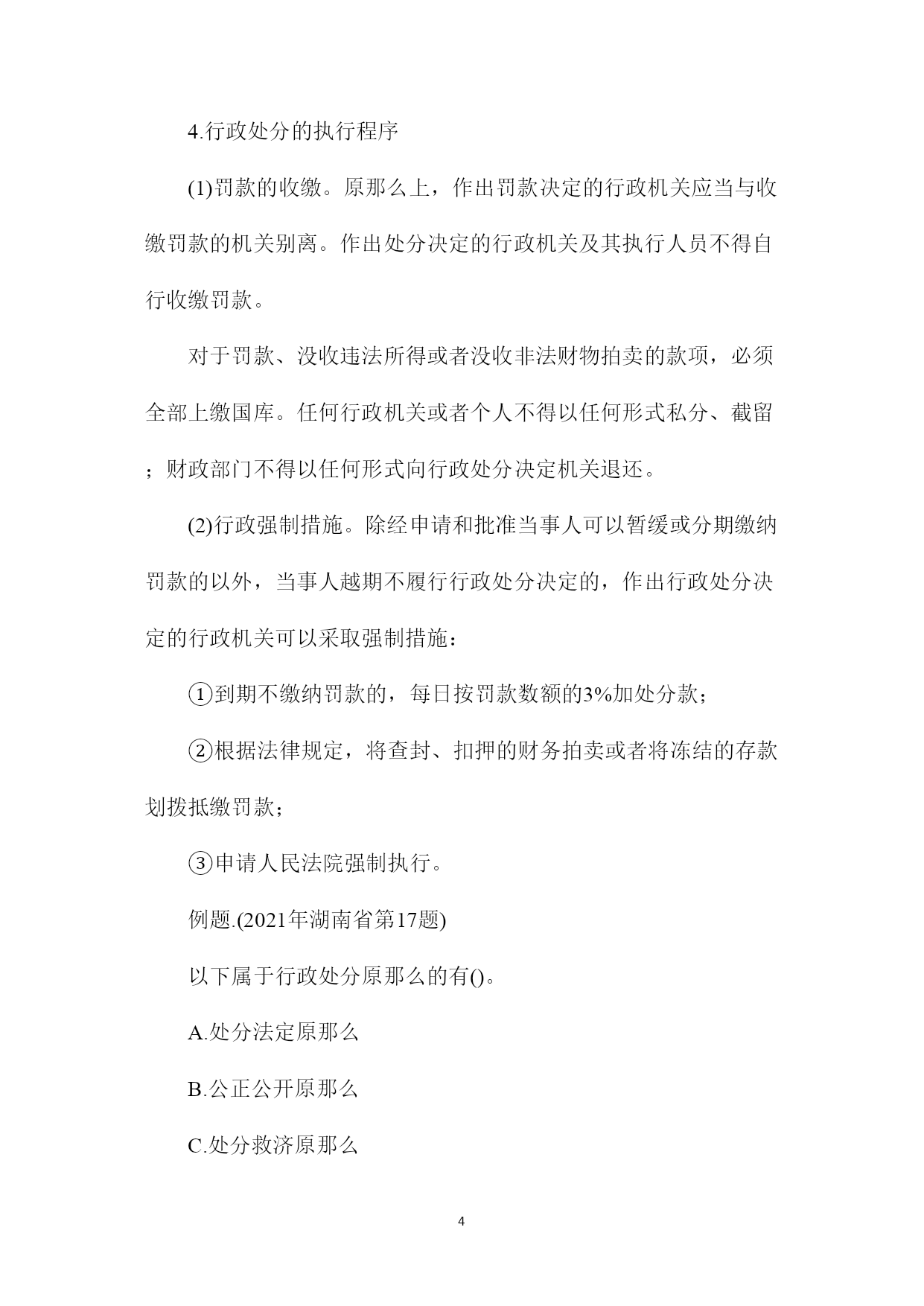 4.行政处分的执行程序

(1)罚款的收缴。原那么上，作出罚款决定的行政机关应当与收缴罚款的机关别离。作出处分决定的行政机关及其执行人员不得自行收缴罚款。

对于罚款、没收违法所得或者没收非法财物拍卖的款项，必须全部上缴国库。任何行政机关或者个人不得以任何形式私分、截留；财政部门不得以任何形式向行政处分决定机关退还。

(2)行政强制措施。除经申请和批准当事人可以暂缓或分期缴纳罚款的以外，当事人越期不履行行政处分决定的，作出行政处分决定的行政机关可以采取强制措施：

①到期不缴纳罚款的，每日按罚款数额的3%加处分款；

②根据法律规定，将查封、扣押的财务拍卖或者将冻结的存款划拨抵缴罚款；

③申请人民法院强制执行。

例题.(2021年湖南省第17题)

以下属于行政处分原那么的有()。

A.处分法定原那么

B.公正公开原那么

C.处分救济原那么

4